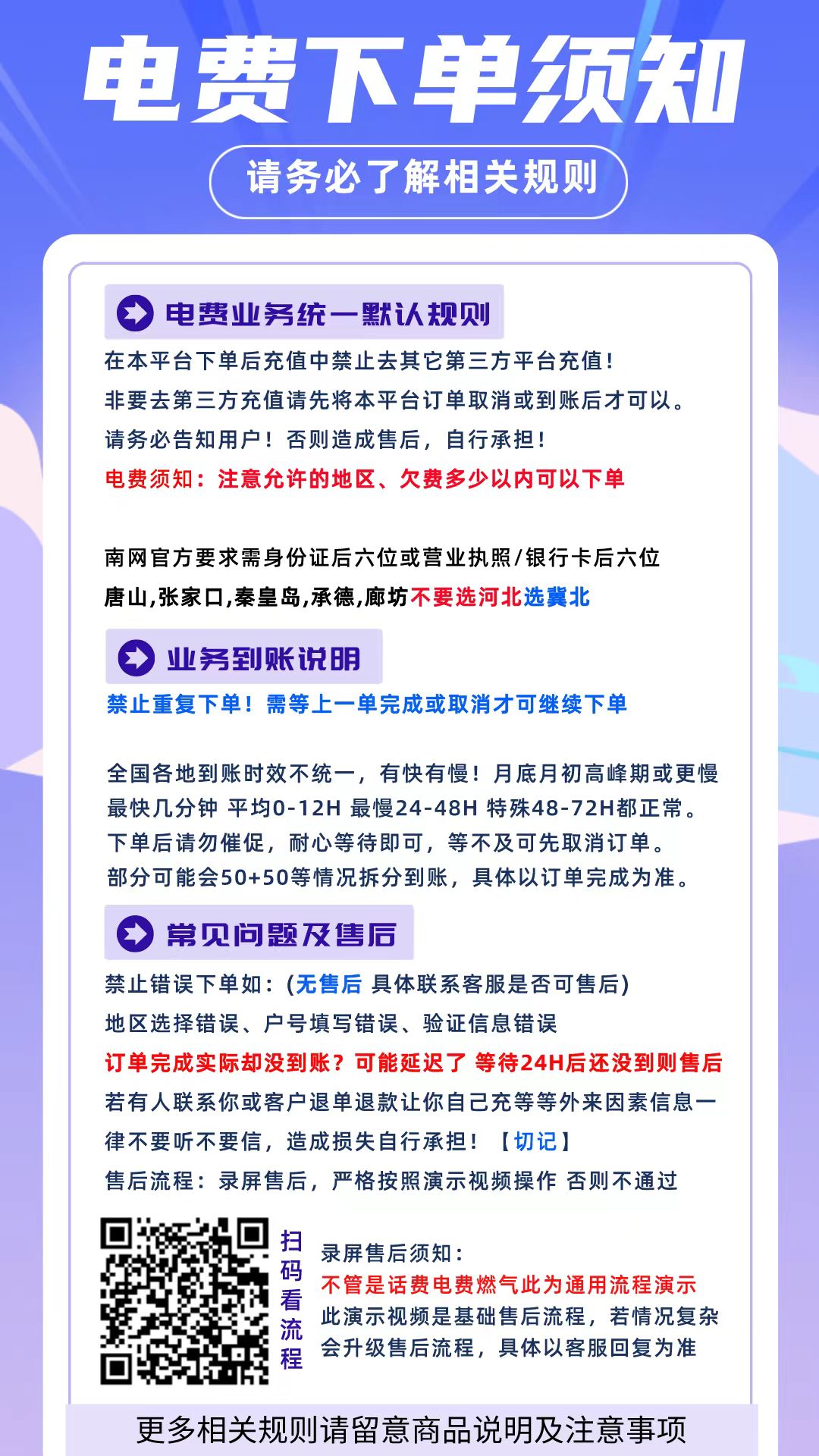 电费下单须知

请务必了解相关规则

电费业务统一默认规则

在本平台下单后充值中禁止去其它第三方平台充值！
非要去第三方充值请先将本平台订单取消或到账后才可以。
请务必告知用户！否则造成售后，自行承担！
电费须知：注意允许的地区、欠费多少以内可以下单

南网官方要求需身份证后六位或营业执照/银行卡后六位
唐山,张家口,秦皇岛,承德,廊坊不要选河北选冀北

业务到账说明

禁止重复下单！需等上一单完成或取消才可继续下单

全国各地到账时效不统一，有快有慢！月底月初高峰期或更慢
最快几分钟 平均0-12H 最慢24-48H 特殊48-72H都正常。
下单后请勿催促，耐心等待即可，等不及可先取消订单。
部分可能会50+50等情况拆分到账，具体以订单完成为准。

常见问题及售后

禁止错误下单如：(无售后 具体联系客服是否可售后)
地区选择错误、户号填写错误、验证信息错误
订单完成实际却没到账？可能延迟了 等待24H后还没到则售后
若有人联系你或客户退单退款让你自己充等等外来因素信息一律不要听不要信，造成损失自行承担！【切记】
售后流程：录屏售后，严格按照演示视频操作 否则不通过

扫码看流程

录屏售后须知：
不管是话费电费燃气此为通用流程演示
此演示视频是基础售后流程，若情况复杂会升级售后流程，具体以客服回复为准

更多相关规则请留意商品说明及注意事项